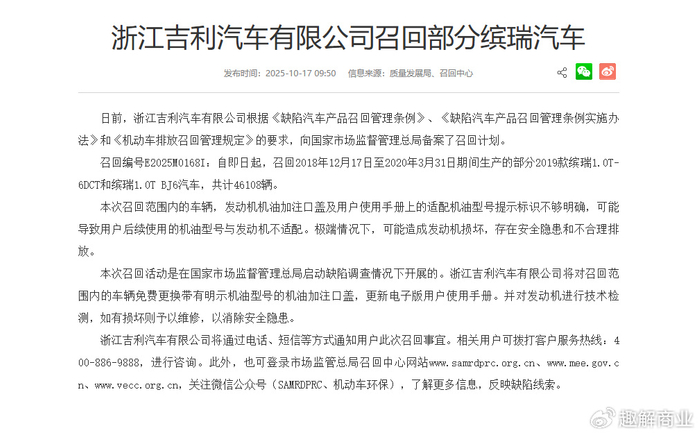 浙江吉利汽车有限公司召回部分缤瑞汽车

发布时间：2025-10-17 09:50　信息来源：质量发展局、召回中心

日前，浙江吉利汽车有限公司根据《缺陷汽车产品召回管理条例》、《缺陷汽车产品召回管理条例实施办法》和《机动车排放召回管理规定》的要求，向国家市场监督管理总局备案了召回计划。

召回编号E2025M0168I：自即日起，召回2018年12月17日至2020年3月31日期间生产的部分2019款缤瑞1.0T-6DCT和缤瑞1.0T BJ6汽车，共计46108辆。

本次召回范围内的车辆，发动机机油加注口盖及用户使用手册上的适配机油型号提示标识不够明确，可能导致用户后续使用的机油型号与发动机不适配。极端情况下，可能造成发动机损坏，存在安全隐患和不合理排放。

本次召回活动是在国家市场监督管理总局启动缺陷调查情况下开展的。浙江吉利汽车有限公司将对召回范围内的车辆免费更换带有明示机油型号的机油加注口盖，更新电子版用户使用手册。并对发动机进行技术检测，如有损坏则予以维修，以消除安全隐患。

浙江吉利汽车有限公司将通过电话、短信等方式通知用户此次召回事宜。相关用户可拨打客户服务热线：400-886-9888，进行咨询。此外，也可登录市场监管总局召回中心网站www.samrdprc.org.cn、www.mee.gov.cn、www.vecc.org.cn，关注微信公众号（SAMRDPRC、机动车环保），了解更多信息，反映缺陷线索。

趣解商业